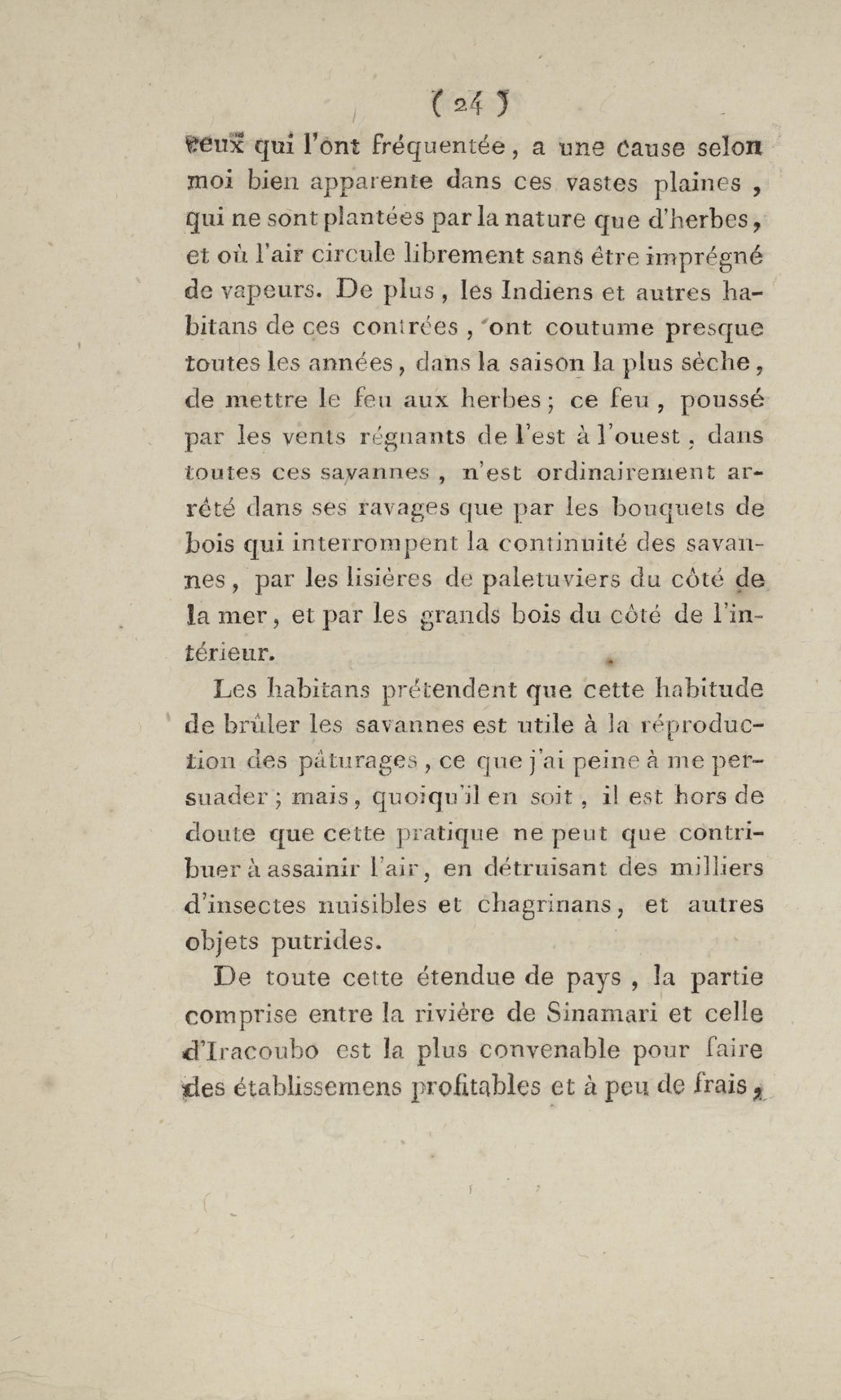 ( 24 )

ceux qui l'ont fréquentée, a une cause selon moi bien apparente dans ces vastes plaines, qui ne sont plantées par la nature que d'herbes, et où l'air circule librement sans être imprégné de vapeurs. De plus, les Indiens et autres habitans de ces contrées, ont coutume presque toutes les années, dans la saison la plus sèche, de mettre le feu aux herbes; ce feu, poussé par les vents régnants de l'est à l'ouest, dans toutes ces savannes, n'est ordinairement arrêté dans ses ravages que par les bouquets de bois qui interrompent la continuité des savannes, par les lisières de paletuviers du côté de la mer, et par les grands bois du côté de l'intérieur.

Les habitans prétendent que cette habitude de brûler les savannes est utile à la réproduction des pâturages, ce que j'ai peine à me persuader; mais, quoiqu'il en soit, il est hors de doute que cette pratique ne peut que contribuer à assainir l'air, en détruisant des milliers d'insectes nuisibles et chagrinans, et autres objets putrides.

De toute cette étendue de pays, la partie comprise entre la rivière de Sinamari et celle d'Iracoubo est la plus convenable pour faire des établissemens profitables et à peu de frais,